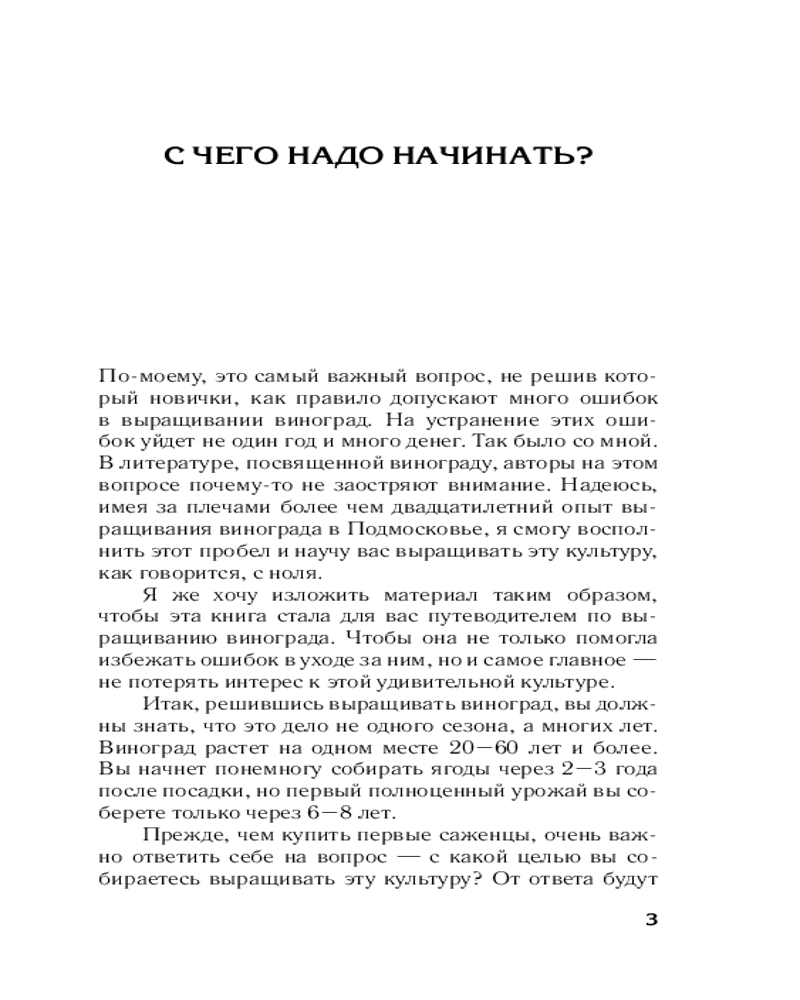 С ЧЕГО НАДО НАЧИНАТЬ?

По-моему, это самый важный вопрос, не решив который новички, как правило допускают много ошибок в выращивании виноград. На устранение этих ошибок уйдет не один год и много денег. Так было со мной. В литературе, посвященной винограду, авторы на этом вопросе почему-то не заостряют внимание. Надеюсь, имея за плечами более чем двадцатилетний опыт выращивания винограда в Подмосковье, я смогу восполнить этот пробел и научу вас выращивать эту культуру, как говорится, с ноля.

Я же хочу изложить материал таким образом, чтобы эта книга стала для вас путеводителем по выращиванию винограда. Чтобы она не только помогла избежать ошибок в уходе за ним, но и самое главное — не потерять интерес к этой удивительной культуре.

Итак, решившись выращивать виноград, вы должны знать, что это дело не одного сезона, а многих лет. Виноград растет на одном месте 20—60 лет и более. Вы начнет понемногу собирать ягоды через 2—3 года после посадки, но первый полноценный урожай вы соберете только через 6—8 лет.

Прежде, чем купить первые саженцы, очень важно ответить себе на вопрос — с какой целью вы собираетесь выращивать эту культуру? От ответа будут

3